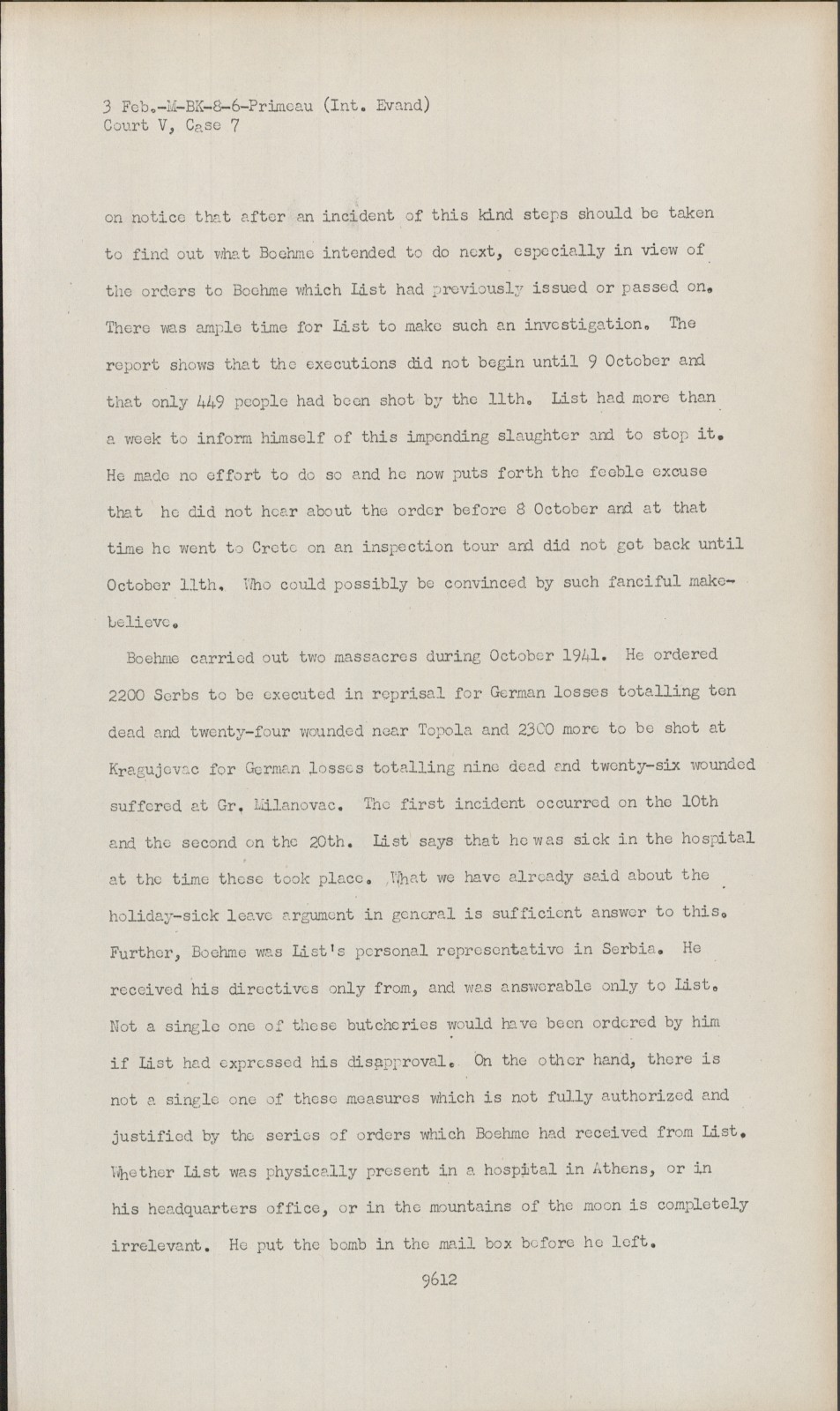 3 Feb.-M-BK-8-6-Primeau (Int. Evand)
Court V, Case 7

on notice that after an incident of this kind steps should be taken to find out what Boehme intended to do next, especially in view of the orders to Boehme which List had previously issued or passed on. There was ample time for List to make such an investigation. The report shows that the executions did not begin until 9 October and that only 449 people had been shot by the 11th. List had more than a week to inform himself of this impending slaughter and to stop it. He made no effort to do so and he now puts forth the feeble excuse that he did not hear about the order before 8 October and at that time he went to Crete on an inspection tour and did not get back until October 11th. Who could possibly be convinced by such fanciful make-believe.

Boehme carried out two massacres during October 1941. He ordered 2200 Serbs to be executed in reprisal for German losses totalling ten dead and twenty-four wounded near Topola and 2300 more to be shot at Kragujevac for German losses totalling nine dead and twenty-six wounded suffered at Gr. Milanovac. The first incident occurred on the 10th and the second on the 20th. List says that he was sick in the hospital at the time these took place. What we have already said about the holiday-sick leave argument in general is sufficient answer to this. Further, Boehme was List's personal representative in Serbia. He received his directives only from, and was answerable only to List. Not a single one of these butcheries would have been ordered by him if List had expressed his disapproval. On the other hand, there is not a single one of these measures which is not fully authorized and justified by the series of orders which Boehme had received from List. Whether List was physically present in a hospital in Athens, or in his headquarters office, or in the mountains of the moon is completely irrelevant. He put the bomb in the mail box before he left.

9612